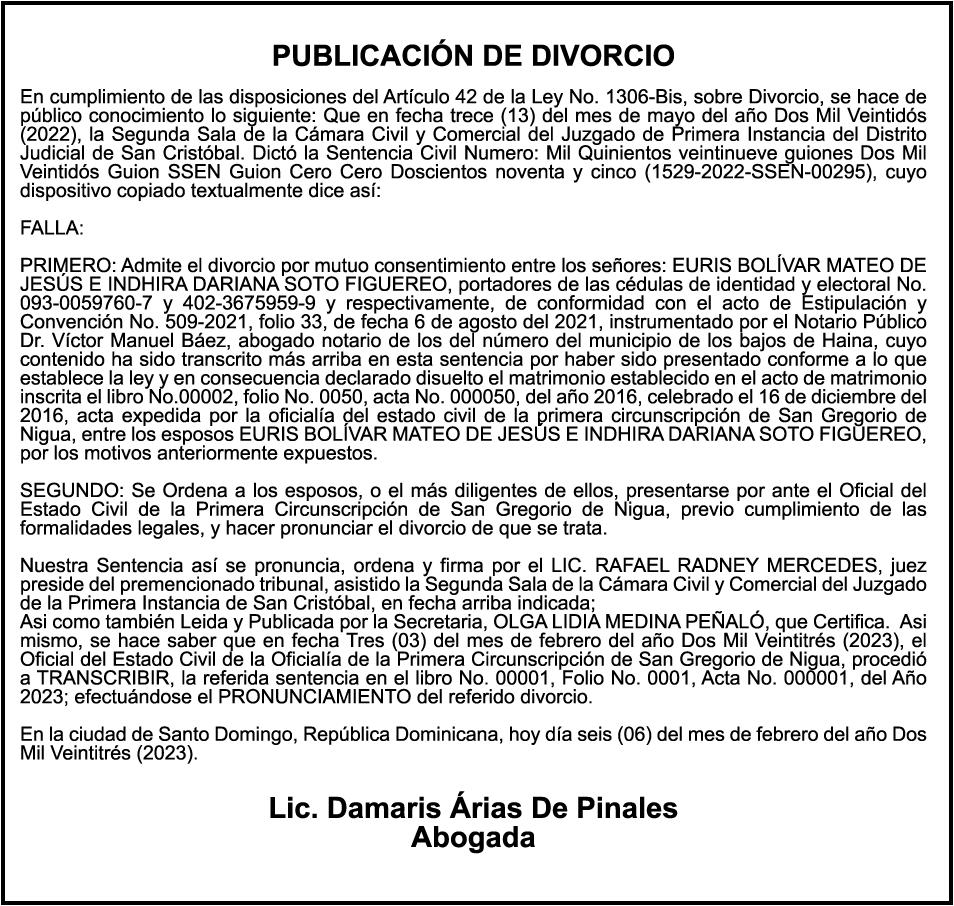 PUBLICACIÓN DE DIVORCIO

En cumplimiento de las disposiciones del Artículo 42 de la Ley No. 1306-Bis, sobre Divorcio, se hace de público conocimiento lo siguiente: Que en fecha trece (13) del mes de mayo del año Dos Mil Veintidós (2022), la Segunda Sala de la Cámara Civil y Comercial del Juzgado de Primera Instancia del Distrito Judicial de San Cristóbal. Dictó la Sentencia Civil Numero: Mil Quinientos veintinueve guiones Dos Mil Veintidós Guion SSEN Guion Cero Cero Doscientos noventa y cinco (1529-2022-SSEN-00295), cuyo dispositivo copiado textualmente dice así:

FALLA:

PRIMERO: Admite el divorcio por mutuo consentimiento entre los señores: EURIS BOLÍVAR MATEO DE JESÚS E INDHIRA DARIANA SOTO FIGUEREO, portadores de las cédulas de identidad y electoral No. 093-0059760-7 y 402-3675959-9 y respectivamente, de conformidad con el acto de Estipulación y Convención No. 509-2021, folio 33, de fecha 6 de agosto del 2021, instrumentado por el Notario Público Dr. Víctor Manuel Báez, abogado notario de los del número del municipio de los bajos de Haina, cuyo contenido ha sido transcrito más arriba en esta sentencia por haber sido presentado conforme a lo que establece la ley y en consecuencia declarado disuelto el matrimonio establecido en el acto de matrimonio inscrita el libro No.00002, folio No. 0050, acta No. 000050, del año 2016, celebrado el 16 de diciembre del 2016, acta expedida por la oficialía del estado civil de la primera circunscripción de San Gregorio de Nigua, entre los esposos EURIS BOLÍVAR MATEO DE JESÚS E INDHIRA DARIANA SOTO FIGUEREO, por los motivos anteriormente expuestos.

SEGUNDO: Se Ordena a los esposos, o el más diligentes de ellos, presentarse por ante el Oficial del Estado Civil de la Primera Circunscripción de San Gregorio de Nigua, previo cumplimiento de las formalidades legales, y hacer pronunciar el divorcio de que se trata.

Nuestra Sentencia así se pronuncia, ordena y firma por el LIC. RAFAEL RADNEY MERCEDES, juez preside del premencionado tribunal, asistido la Segunda Sala de la Cámara Civil y Comercial del Juzgado de la Primera Instancia de San Cristóbal, en fecha arriba indicada;
Asi como también Leida y Publicada por la Secretaria, OLGA LIDIA MEDINA PEÑALÓ, que Certifica. Asi mismo, se hace saber que en fecha Tres (03) del mes de febrero del año Dos Mil Veintitrés (2023), el Oficial del Estado Civil de la Oficialía de la Primera Circunscripción de San Gregorio de Nigua, procedió a TRANSCRIBIR, la referida sentencia en el libro No. 00001, Folio No. 0001, Acta No. 000001, del Año 2023; efectuándose el PRONUNCIAMIENTO del referido divorcio.

En la ciudad de Santo Domingo, República Dominicana, hoy día seis (06) del mes de febrero del año Dos Mil Veintitrés (2023).

Lic. Damaris Árias De Pinales
Abogada